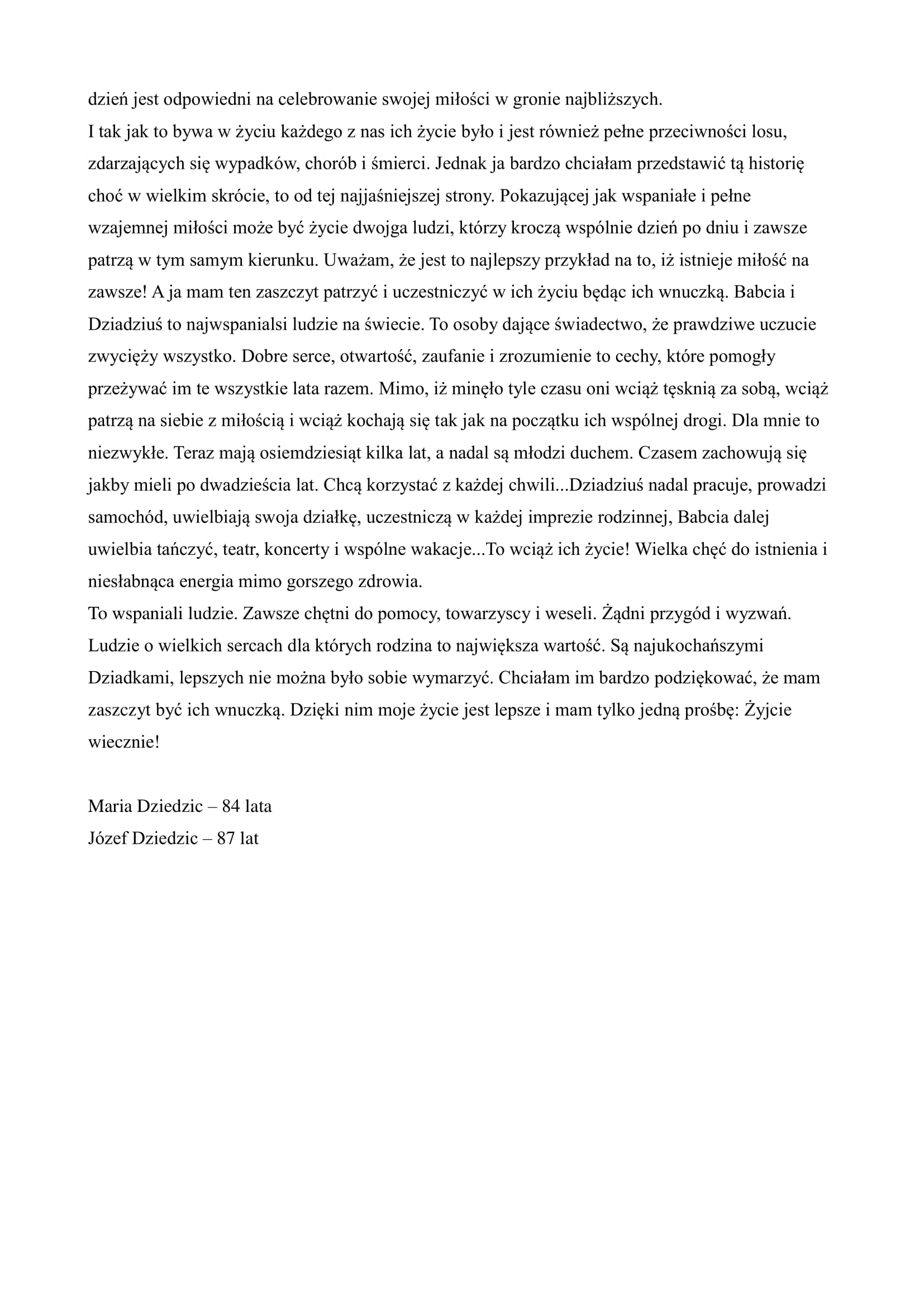 dzień jest odpowiedni na celebrowanie swojej miłości w gronie najbliższych.
I tak jak to bywa w życiu każdego z nas ich życie było i jest również pełne przeciwności losu, zdarzających się wypadków, chorób i śmierci. Jednak ja bardzo chciałam przedstawić tą historię choć w wielkim skrócie, to od tej najjaśniejszej strony. Pokazującej jak wspaniałe i pełne wzajemnej miłości może być życie dwojga ludzi, którzy kroczą wspólnie dzień po dniu i zawsze patrzą w tym samym kierunku. Uważam, że jest to najlepszy przykład na to, iż istnieje miłość na zawsze! A ja mam ten zaszczyt patrzyć i uczestniczyć w ich życiu będąc ich wnuczką. Babcia i Dziadziuś to najwspanialsi ludzie na świecie. To osoby dające świadectwo, że prawdziwe uczucie zwycięży wszystko. Dobre serce, otwartość, zaufanie i zrozumienie to cechy, które pomogły przeżywać im te wszystkie lata razem. Mimo, iż minęło tyle czasu oni wciąż tęsknią za sobą, wciąż patrzą na siebie z miłością i wciąż kochają się tak jak na początku ich wspólnej drogi. Dla mnie to niezwykłe. Teraz mają osiemdziesiąt kilka lat, a nadal są młodzi duchem. Czasem zachowują się jakby mieli po dwadzieścia lat. Chcą korzystać z każdej chwili...Dziadziuś nadal pracuje, prowadzi samochód, uwielbiają swoja działkę, uczestniczą w każdej imprezie rodzinnej, Babcia dalej uwielbia tańczyć, teatr, koncerty i wspólne wakacje...To wciąż ich życie! Wielka chęć do istnienia i niesłabnąca energia mimo gorszego zdrowia.
To wspaniali ludzie. Zawsze chętni do pomocy, towarzyscy i weseli. Żądni przygód i wyzwań. Ludzie o wielkich sercach dla których rodzina to największa wartość. Są najukochańszymi Dziadkami, lepszych nie można było sobie wymarzyć. Chciałam im bardzo podziękować, że mam zaszczyt być ich wnuczką. Dzięki nim moje życie jest lepsze i mam tylko jedną prośbę: Żyjcie wiecznie!

Maria Dziedzic – 84 lata
Józef Dziedzic – 87 lat